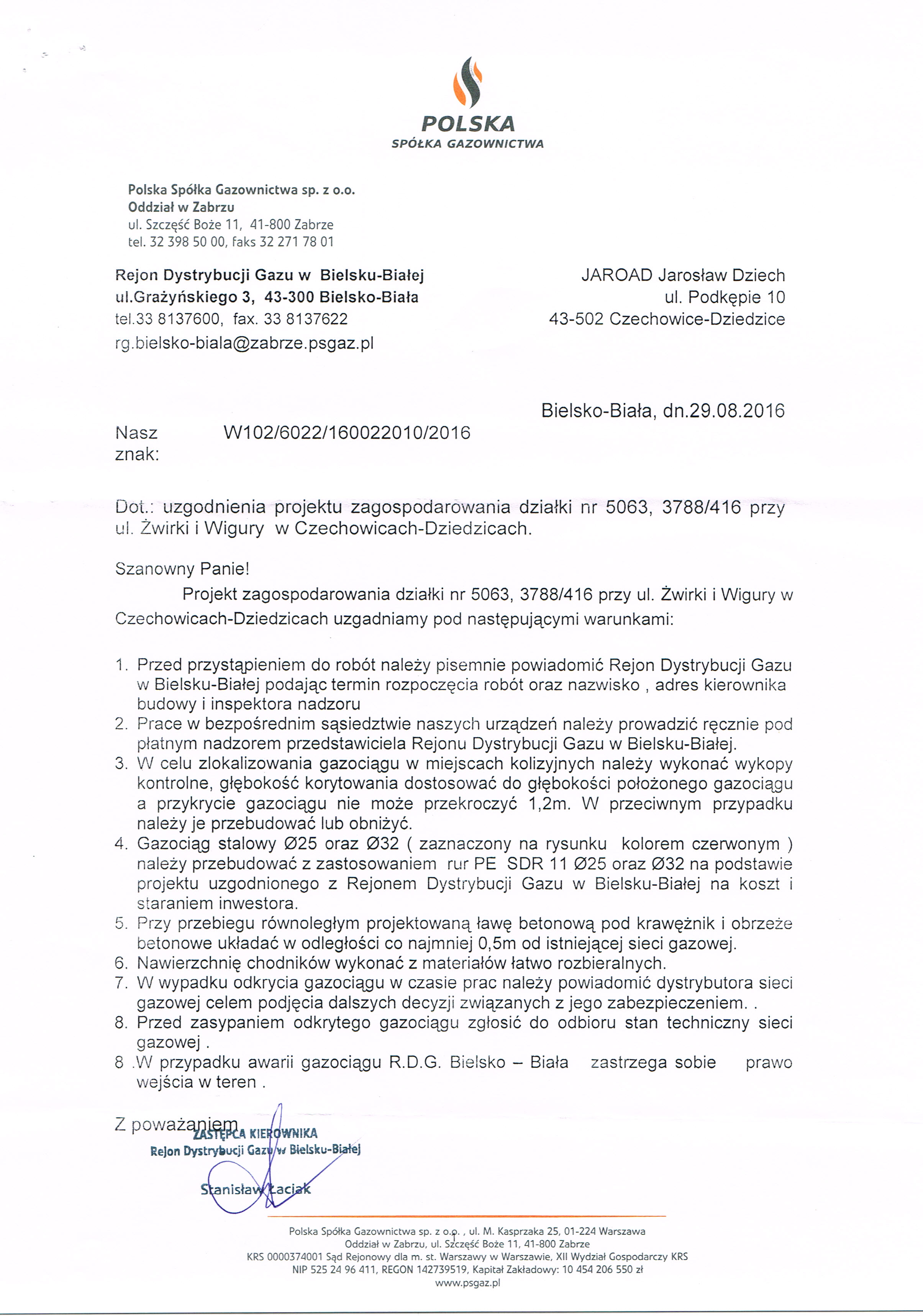 POLSKA
SPÓŁKA GAZOWNICTWA

Polska Spółka Gazownictwa sp. z o.o.
Oddział w Zabrzu
ul. Szczęść Boże 11, 41-800 Zabrze
tel. 32 398 50 00, faks 32 271 78 01

Rejon Dystrybucji Gazu w Bielsku-Białej
ul.Grażyńskiego 3, 43-300 Bielsko-Biała
tel.33 8137600, fax. 33 8137622
rg.bielsko-biala@zabrze.psgaz.pl

JAROAD Jarosław Dziech
ul. Podkępie 10
43-502 Czechowice-Dziedzice

Bielsko-Biała, dn.29.08.2016

Nasz znak: W102/6022/160022010/2016

Dot.: uzgodnienia projektu zagospodarowania działki nr 5063, 3788/416 przy ul. Żwirki i Wigury w Czechowicach-Dziedzicach.

Szanowny Panie!

Projekt zagospodarowania działki nr 5063, 3788/416 przy ul. Żwirki i Wigury w Czechowicach-Dziedzicach uzgadniamy pod następującymi warunkami:

1. Przed przystąpieniem do robót należy pisemnie powiadomić Rejon Dystrybucji Gazu w Bielsku-Białej podając termin rozpoczęcia robót oraz nazwisko , adres kierownika budowy i inspektora nadzoru
2. Prace w bezpośrednim sąsiedztwie naszych urządzeń należy prowadzić ręcznie pod płatnym nadzorem przedstawiciela Rejonu Dystrybucji Gazu w Bielsku-Białej.
3. W celu zlokalizowania gazociągu w miejscach kolizyjnych należy wykonać wykopy kontrolne, głębokość korytowania dostosować do głębokości położonego gazociągu a przykrycie gazociągu nie może przekroczyć 1,2m. W przeciwnym przypadku należy je przebudować lub obniżyć.
4. Gazociąg stalowy Ø25 oraz Ø32 ( zaznaczony na rysunku kolorem czerwonym ) należy przebudować z zastosowaniem rur PE SDR 11 Ø25 oraz Ø32 na podstawie projektu uzgodnionego z Rejonem Dystrybucji Gazu w Bielsku-Białej na koszt i staraniem inwestora.
5. Przy przebiegu równoległym projektowaną ławę betonową pod krawężnik i obrzeże betonowe układać w odległości co najmniej 0,5m od istniejącej sieci gazowej.
6. Nawierzchnię chodników wykonać z materiałów łatwo rozbieralnych.
7. W wypadku odkrycia gazociągu w czasie prac należy powiadomić dystrybutora sieci gazowej celem podjęcia dalszych decyzji związanych z jego zabezpieczeniem. .
8. Przed zasypaniem odkrytego gazociągu zgłosić do odbioru stan techniczny sieci gazowej .
8 .W przypadku awarii gazociągu R.D.G. Bielsko – Biała zastrzega sobie prawo wejścia w teren .

Z poważaniem
ZASTĘPCA KIEROWNIKA
Rejon Dystrybucji Gazu w Bielsku-Białej
Stanisław Łaciak

Polska Spółka Gazownictwa sp. z o.o. , ul. M. Kasprzaka 25, 01-224 Warszawa
Oddział w Zabrzu, ul. Szczęść Boże 11, 41-800 Zabrze
KRS 0000374001 Sąd Rejonowy dla m. st. Warszawy w Warszawie, XII Wydział Gospodarczy KRS
NIP 525 24 96 411, REGON 142739519, Kapitał Zakładowy: 10 454 206 550 zł
www.psgaz.pl